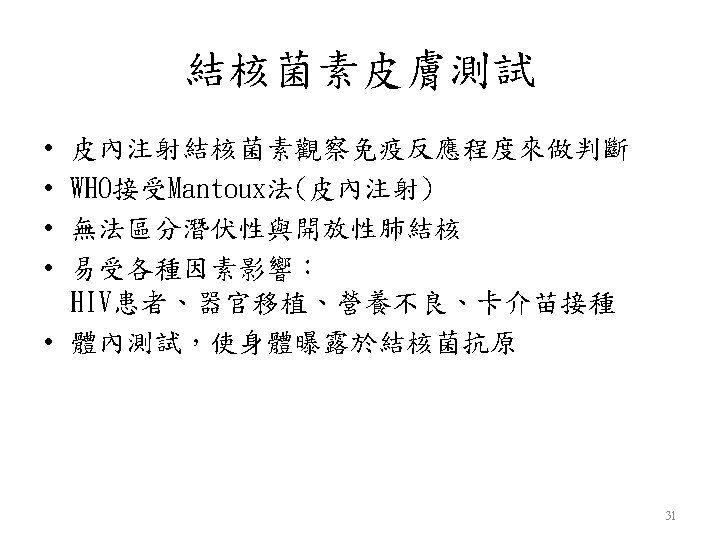 結核菌素皮膚測試

• 皮內注射結核菌素觀察免疫反應程度來做判斷
• WHO接受Mantoux法(皮內注射)
• 無法區分潛伏性與開放性肺結核
• 易受各種因素影響：
HIV患者、器官移植、營養不良、卡介苗接種
• 體內測試，使身體曝露於結核菌抗原

31